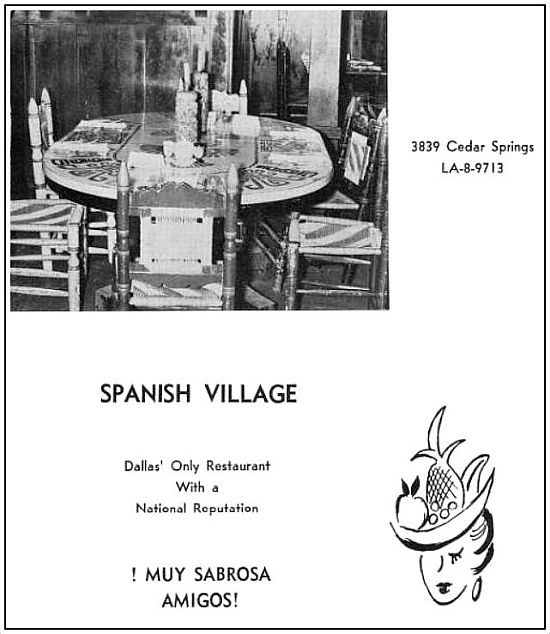 3839 Cedar Springs
LA-8-9713

SPANISH VILLAGE

Dallas' Only Restaurant
With a
National Reputation

! MUY SABROSA
AMIGOS!